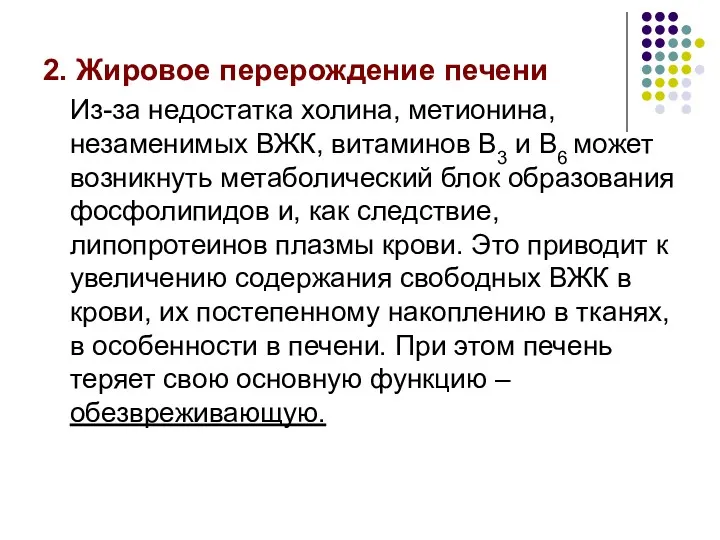 2. Жировое перерождение печени

Из-за недостатка холина, метионина, незаменимых ВЖК, витаминов $B_3$ и $B_6$ может возникнуть метаболический блок образования фосфолипидов и, как следствие, липопротеинов плазмы крови. Это приводит к увеличению содержания свободных ВЖК в крови, их постепенному накоплению в тканях, в особенности в печени. При этом печень теряет свою основную функцию – обезвреживающую.